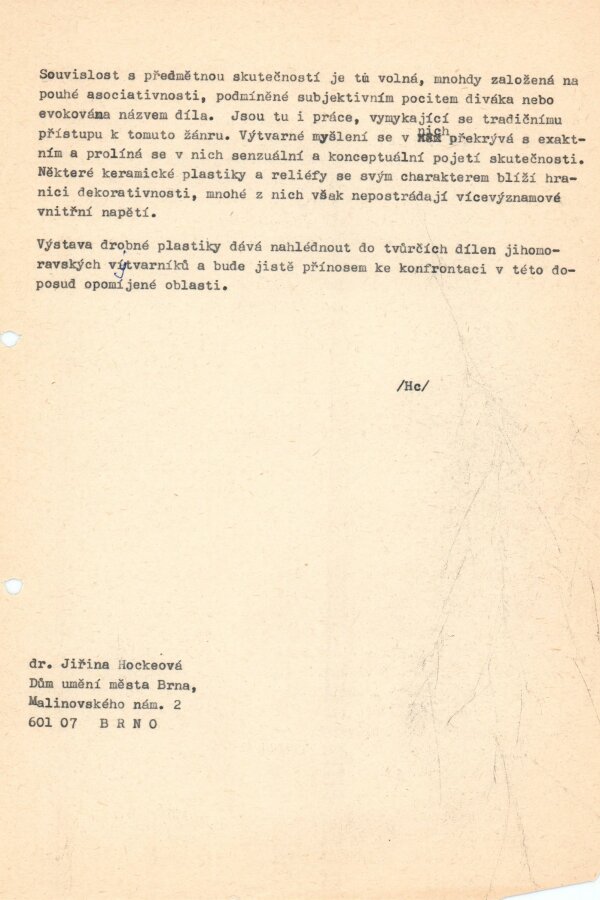 Souvislost s předmětnou skutečností je tu volná, mnohdy založená na pouhé asociativnosti, podmíněné subjektivním pocitem diváka nebo evokována názvem díla. Jsou tu i práce, vymykající se tradičnímu přístupu k tomuto žánru. Výtvarné myšlení se v nich překrývá s exaktním a prolíná se v nich senzuální a konceptuální pojetí skutečnosti. Některé keramické plastiky a reliéfy se svým charakterem blíží hranici dekorativnosti, mnohé z nich však nepostrádají vícevýznamové vnitřní napětí.

Výstava drobné plastiky dává nahlédnout do tvůrčích dílen jihomoravských výtvarníků a bude jistě přínosem ke konfrontaci v této doposud opomíjené oblasti.

/Hc/

dr. Jiřina Hockeová
Dům umění města Brna,
Malinovského nám. 2
601 07 B R N O